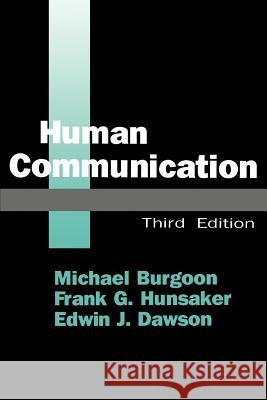 Human Communication

Third Edition

Michael Burgoon
Frank G. Hunsaker
Edwin J. Dawson

Kraina Książek